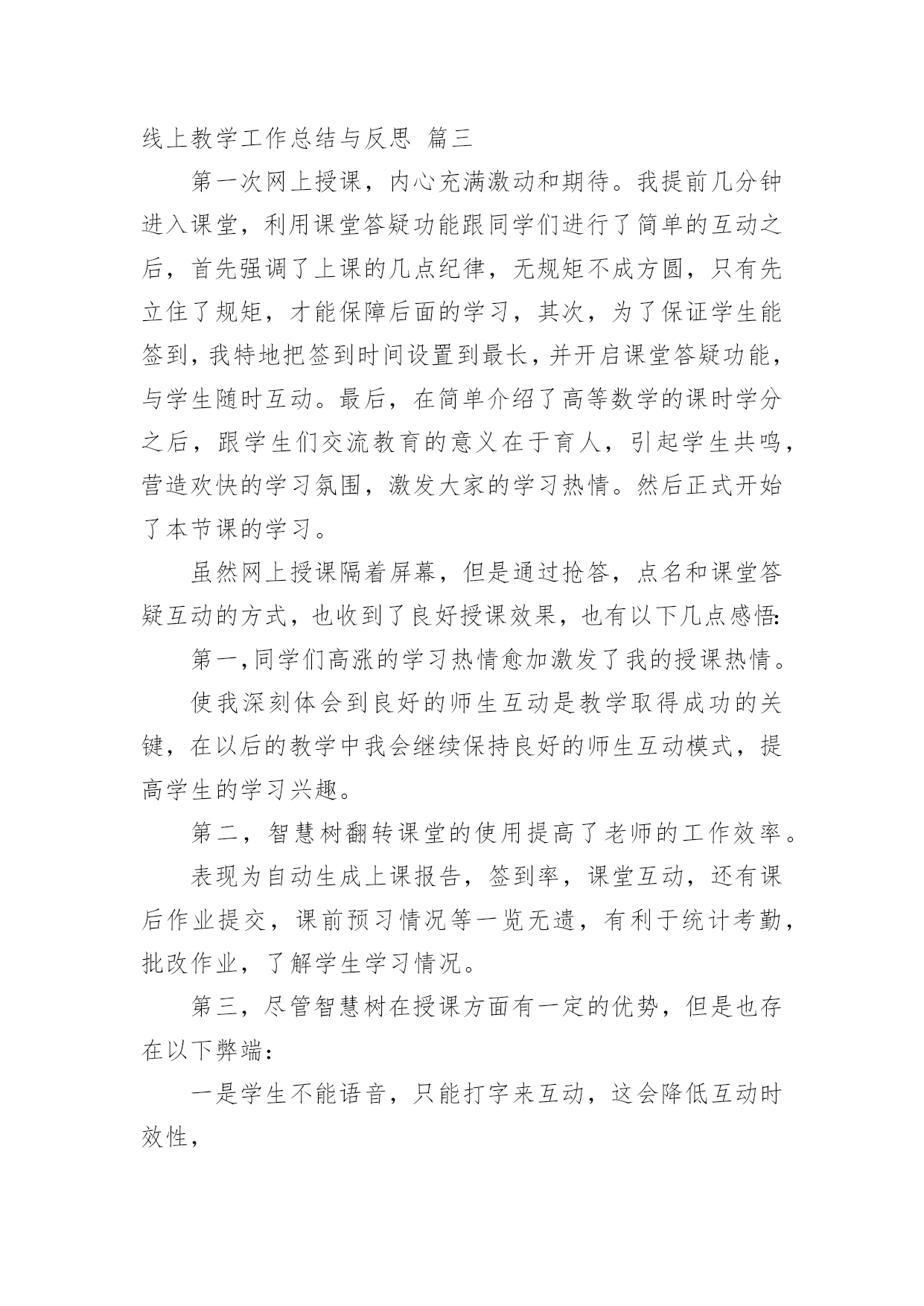 线上教学工作总结与反思 篇三

第一次网上授课，内心充满激动和期待。我提前几分钟进入课堂，利用课堂答疑功能跟同学们进行了简单的互动之后，首先强调了上课的几点纪律，无规矩不成方圆，只有先立住了规矩，才能保障后面的学习，其次，为了保证学生能签到，我特地把签到时间设置到最长，并开启课堂答疑功能，与学生随时互动。最后，在简单介绍了高等数学的课时学分之后，跟学生们交流教育的意义在于育人，引起学生共鸣，营造欢快的学习氛围，激发大家的学习热情。然后正式开始了本节课的学习。

虽然网上授课隔着屏幕，但是通过抢答，点名和课堂答疑互动的方式，也收到了良好授课效果，也有以下几点感悟:

第一，同学们高涨的学习热情愈加激发了我的授课热情。

使我深刻体会到良好的师生互动是教学取得成功的关键，在以后的教学中我会继续保持良好的师生互动模式，提高学生的学习兴趣。

第二，智慧树翻转课堂的使用提高了老师的工作效率。

表现为自动生成上课报告，签到率，课堂互动，还有课后作业提交，课前预习情况等一览无遗，有利于统计考勤，批改作业，了解学生学习情况。

第三，尽管智慧树在授课方面有一定的优势，但是也存在以下弊端:

一是学生不能语音，只能打字来互动，这会降低互动时效性，